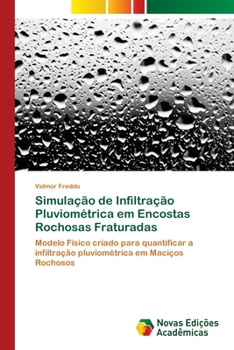 Valmor Freddo

Simulação de Infiltração Pluviométrica em Encostas Rochosas Fraturadas

Modelo Físico criado para quantificar a infiltração pluviométrica em Maciços Rochosos

Novas Edições Acadêmicas